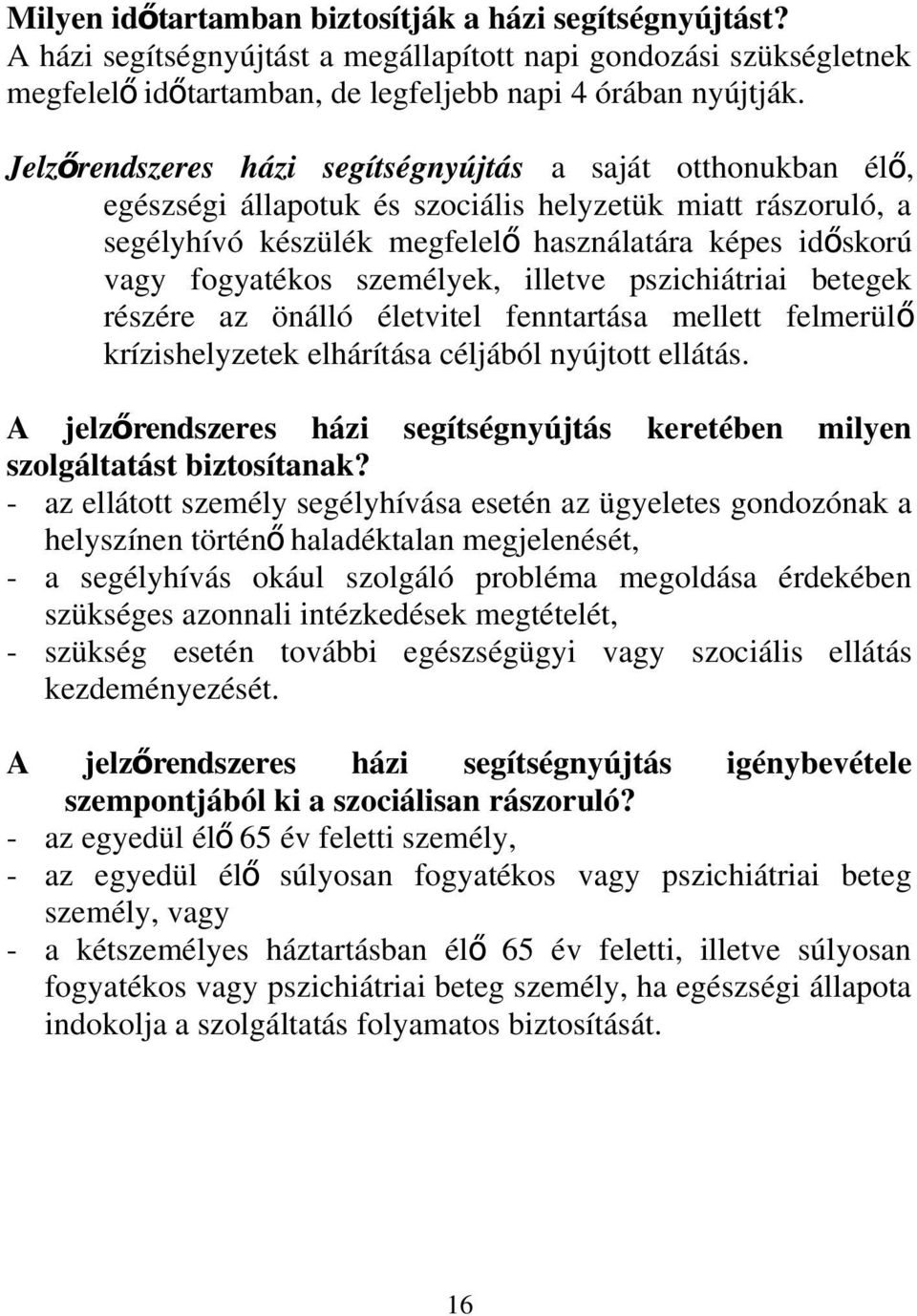 Milyen időtartamban biztosítják a házi segítségnyújtást?
A házi segítségnyújtást a megállapított napi gondozási szükségletnek megfelelő időtartamban, de legfeljebb napi 4 órában nyújtják.

Jelzőrendszeres házi segítségnyújtás a saját otthonukban élő, egészségi állapotuk és szociális helyzetük miatt rászoruló, a segélyhívó készülék megfelelő használatára képes időskorú vagy fogyatékos személyek, illetve pszichiátriai betegek részére az önálló életvitel fenntartása mellett felmerülő krízishelyzetek elhárítása céljából nyújtott ellátás.

A jelzőrendszeres házi segítségnyújtás keretében milyen szolgáltatást biztosítanak?
- az ellátott személy segélyhívása esetén az ügyeletes gondozónak a helyszínen történő haladéktalan megjelenését,
- a segélyhívás okául szolgáló probléma megoldása érdekében szükséges azonnali intézkedések megtételét,
- szükség esetén további egészségügyi vagy szociális ellátás kezdeményezését.

A jelzőrendszeres házi segítségnyújtás igénybevétele szempontjából ki a szociálisan rászoruló?
- az egyedül élő 65 év feletti személy,
- az egyedül élő súlyosan fogyatékos vagy pszichiátriai beteg személy, vagy
- a kétszemélyes háztartásban élő 65 év feletti, illetve súlyosan fogyatékos vagy pszichiátriai beteg személy, ha egészségi állapota indokolja a szolgáltatás folyamatos biztosítását.

16